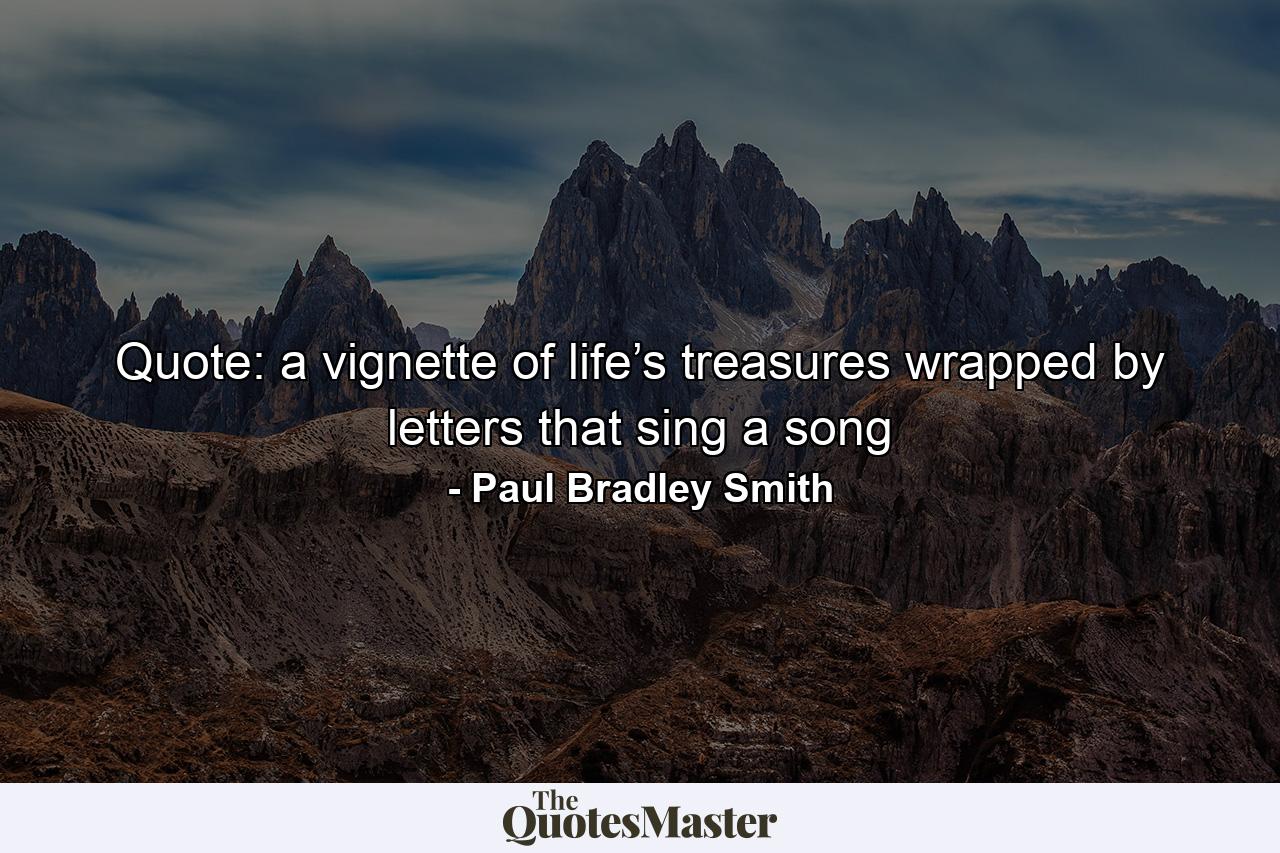 Quote: a vignette of life’s treasures wrapped by letters that sing a song

- Paul Bradley Smith

The QuotesMaster